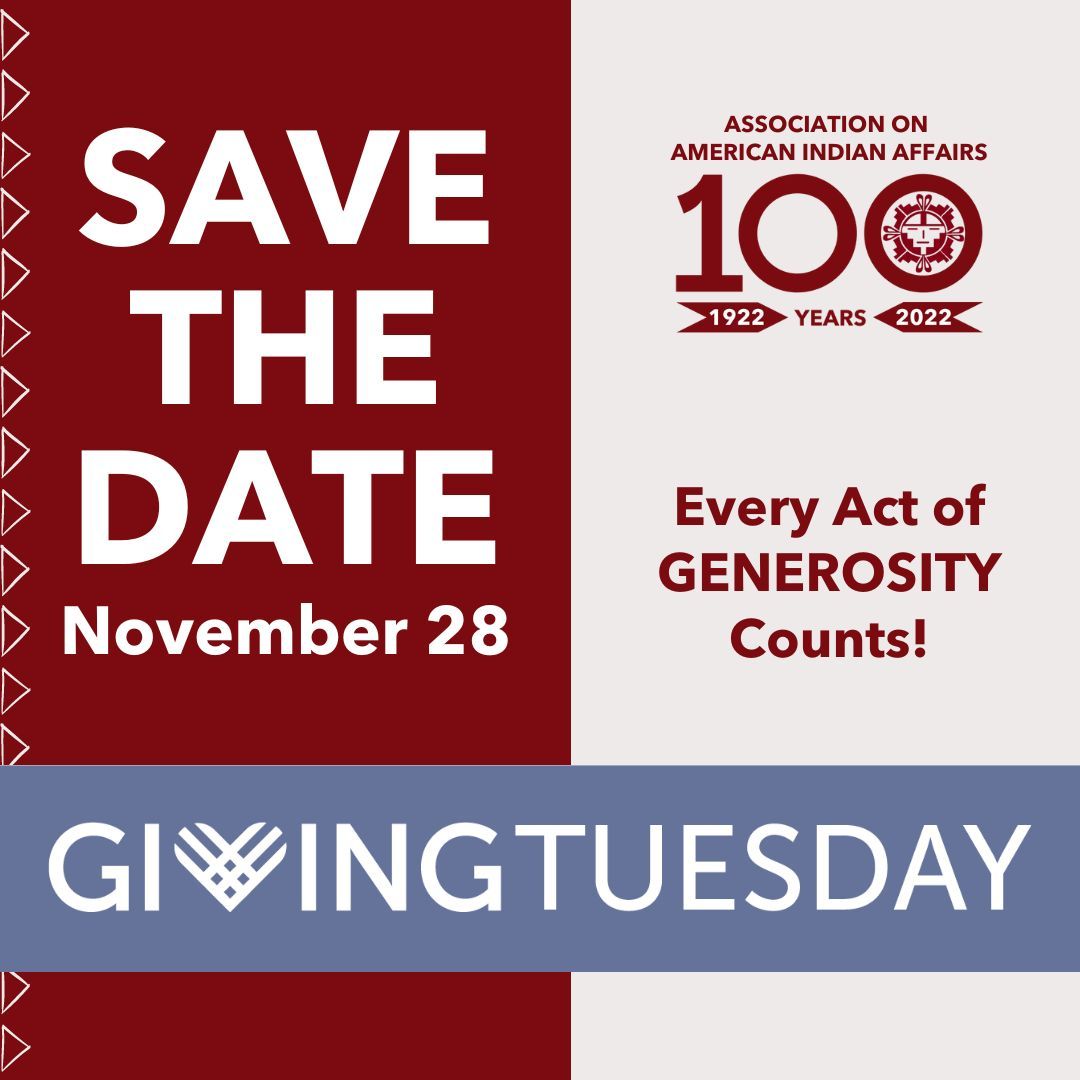 SAVE THE DATE
November 28

ASSOCIATION ON AMERICAN INDIAN AFFAIRS
100
1922 YEARS 2022

Every Act of GENEROSITY Counts!

GIVINGTUESDAY